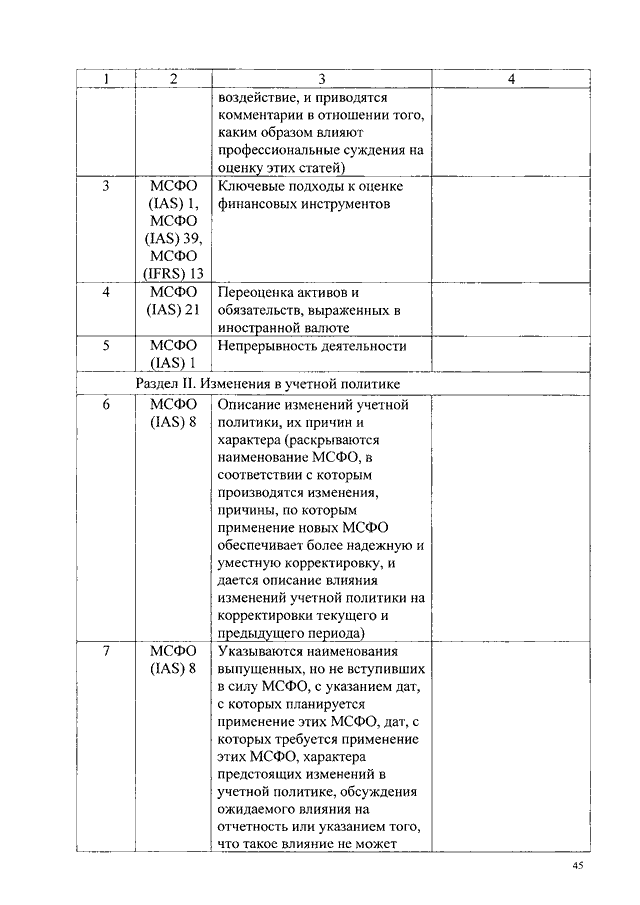 | 1 | 2 | 3 | 4 |
|---|---|---|---|
| | | воздействие, и приводятся комментарии в отношении того, каким образом влияют профессиональные суждения на оценку этих статей) | |
| 3 | МСФО (IAS) 1, МСФО (IAS) 39, МСФО (IFRS) 13 | Ключевые подходы к оценке финансовых инструментов | |
| 4 | МСФО (IAS) 21 | Переоценка активов и обязательств, выраженных в иностранной валюте | |
| 5 | МСФО (IAS) 1 | Непрерывность деятельности | |
| Раздел II. Изменения в учетной политике | | | |
| 6 | МСФО (IAS) 8 | Описание изменений учетной политики, их причин и характера (раскрываются наименование МСФО, в соответствии с которым производятся изменения, причины, по которым применение новых МСФО обеспечивает более надежную и уместную корректировку, и дается описание влияния изменений учетной политики на корректировки текущего и предыдущего периода) | |
| 7 | МСФО (IAS) 8 | Указываются наименования выпущенных, но не вступивших в силу МСФО, с указанием дат, с которых планируется применение этих МСФО, дат, с которых требуется применение этих МСФО, характера предстоящих изменений в учетной политике, обсуждения ожидаемого влияния на отчетность или указанием того, что такое влияние не может | |

45